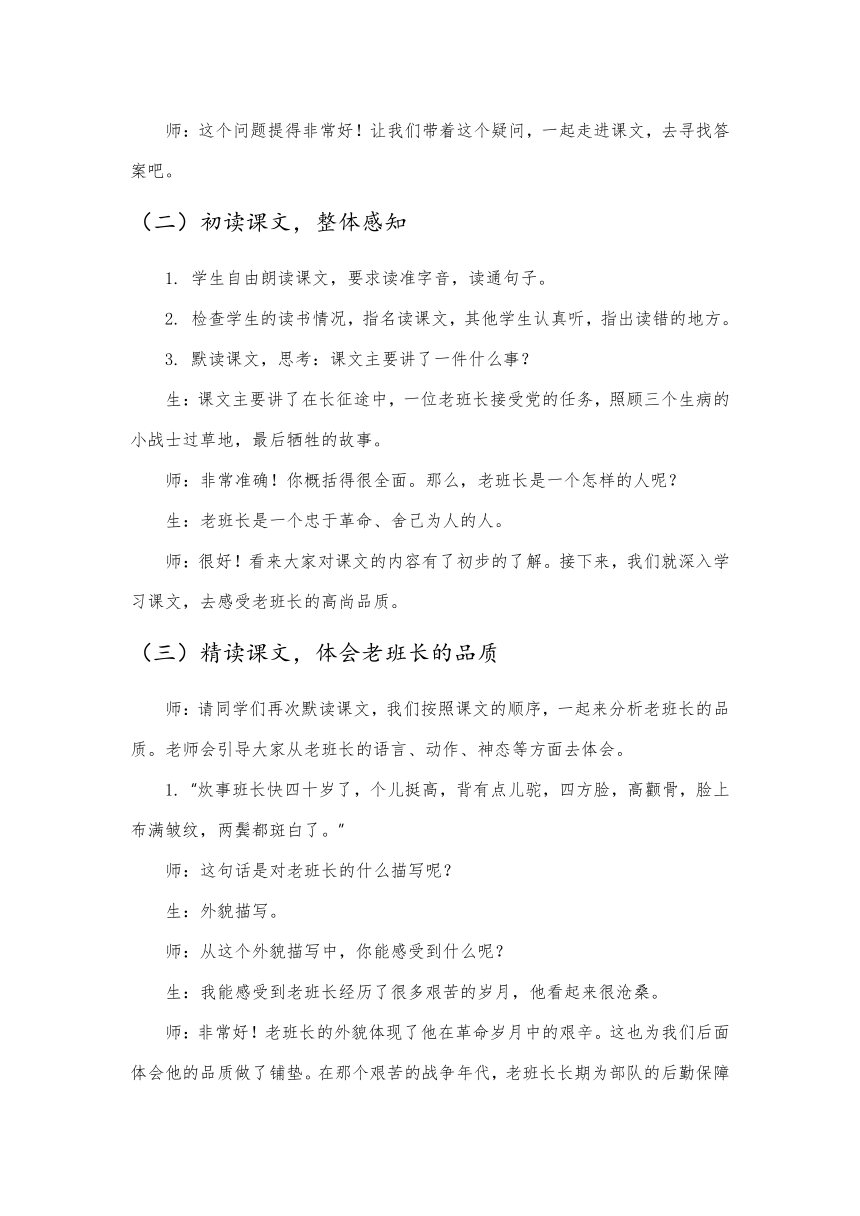 师：这个问题提得非常好！让我们带着这个疑问，一起走进课文，去寻找答案吧。

（二）初读课文，整体感知

1. 学生自由朗读课文，要求读准字音，读通句子。

2. 检查学生的读书情况，指名读课文，其他学生认真听，指出读错的地方。

3. 默读课文，思考：课文主要讲了一件什么事？

生：课文主要讲了在长征途中，一位老班长接受党的任务，照顾三个生病的小战士过草地，最后牺牲的故事。

师：非常准确！你概括得很全面。那么，老班长是一个怎样的人呢？

生：老班长是一个忠于革命、舍己为人的人。

师：很好！看来大家对课文的内容有了初步的了解。接下来，我们就深入学习课文，去感受老班长的高尚品质。

（三）精读课文，体会老班长的品质

师：请同学们再次默读课文，我们按照课文的顺序，一起来分析老班长的品质。老师会引导大家从老班长的语言、动作、神态等方面去体会。

1. “炊事班长快四十岁了，个儿挺高，背有点儿驼，四方脸，高颧骨，脸上布满皱纹，两鬓都斑白了。”

师：这句话是对老班长的什么描写呢？

生：外貌描写。

师：从这个外貌描写中，你能感受到什么呢？

生：我能感受到老班长经历了很多艰苦的岁月，他看起来很沧桑。

师：非常好！老班长的外貌体现了他在革命岁月中的艰辛。这也为我们后面体会他的品质做了铺垫。在那个艰苦的战争年代，老班长长期为部队的后勤保障